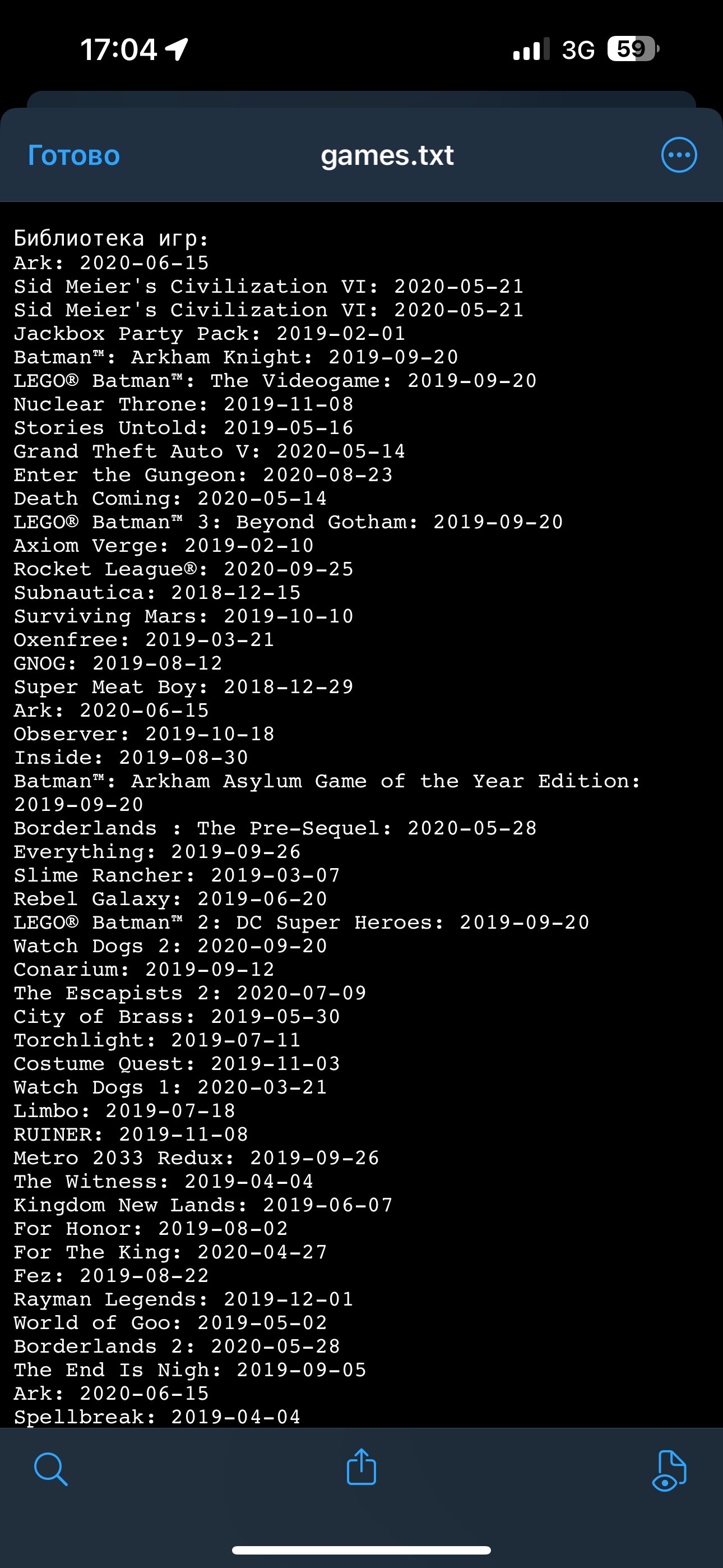 17:04 3G 59

Готово games.txt

Библиотека игр:
Ark: 2020-06-15
Sid Meier's Civilization VI: 2020-05-21
Sid Meier's Civilization VI: 2020-05-21
Jackbox Party Pack: 2019-02-01
Batman™: Arkham Knight: 2019-09-20
LEGO® Batman™: The Videogame: 2019-09-20
Nuclear Throne: 2019-11-08
Stories Untold: 2019-05-16
Grand Theft Auto V: 2020-05-14
Enter the Gungeon: 2020-08-23
Death Coming: 2020-05-14
LEGO® Batman™ 3: Beyond Gotham: 2019-09-20
Axiom Verge: 2019-02-10
Rocket League®: 2020-09-25
Subnautica: 2018-12-15
Surviving Mars: 2019-10-10
Oxenfree: 2019-03-21
GNOG: 2019-08-12
Super Meat Boy: 2018-12-29
Ark: 2020-06-15
Observer: 2019-10-18
Inside: 2019-08-30
Batman™: Arkham Asylum Game of the Year Edition: 2019-09-20
Borderlands : The Pre-Sequel: 2020-05-28
Everything: 2019-09-26
Slime Rancher: 2019-03-07
Rebel Galaxy: 2019-06-20
LEGO® Batman™ 2: DC Super Heroes: 2019-09-20
Watch Dogs 2: 2020-09-20
Conarium: 2019-09-12
The Escapists 2: 2020-07-09
City of Brass: 2019-05-30
Torchlight: 2019-07-11
Costume Quest: 2019-11-03
Watch Dogs 1: 2020-03-21
Limbo: 2019-07-18
RUINER: 2019-11-08
Metro 2033 Redux: 2019-09-26
The Witness: 2019-04-04
Kingdom New Lands: 2019-06-07
For Honor: 2019-08-02
For The King: 2020-04-27
Fez: 2019-08-22
Rayman Legends: 2019-12-01
World of Goo: 2019-05-02
Borderlands 2: 2020-05-28
The End Is Nigh: 2019-09-05
Ark: 2020-06-15
Spellbreak: 2019-04-04